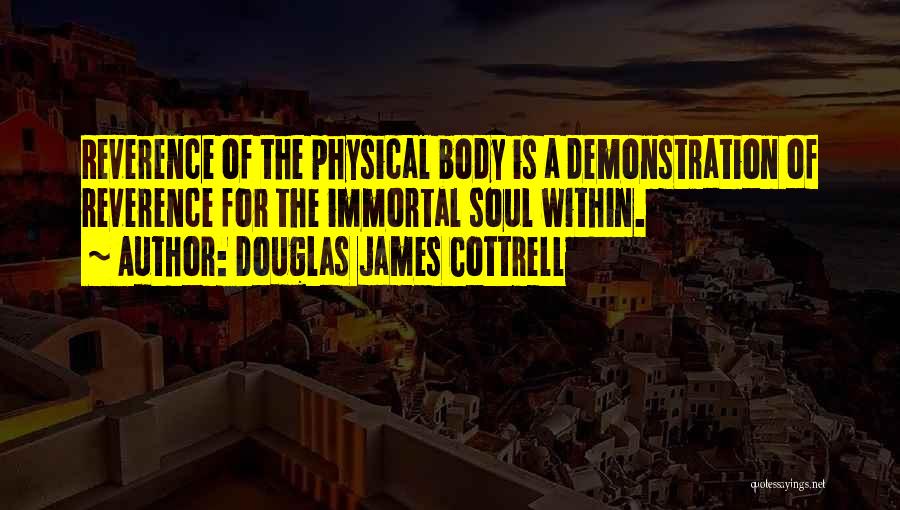 REVERENCE OF THE PHYSICAL BODY IS A DEMONSTRATION OF REVERENCE FOR THE IMMORTAL SOUL WITHIN.
~ AUTHOR: DOUGLAS JAMES COTTRELL

quotessayings.net